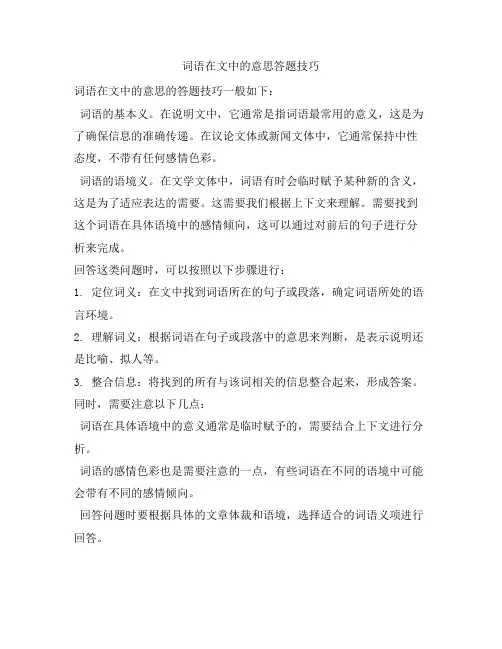 词语在文中的意思答题技巧

词语在文中的意思的答题技巧一般如下：

词语的基本义。在说明文中，它通常是指词语最常用的意义，这是为了确保信息的准确传递。在议论文体或新闻文体中，它通常保持中性态度，不带有任何感情色彩。

词语的语境义。在文学文体中，词语有时会临时赋予某种新的含义，这是为了适应表达的需要。这需要我们根据上下文来理解。需要找到这个词语在具体语境中的感情倾向，这可以通过对前后的句子进行分析来完成。

回答这类问题时，可以按照以下步骤进行：

1. 定位词义：在文中找到词语所在的句子或段落，确定词语所处的语言环境。

2. 理解词义：根据词语在句子或段落中的意思来判断，是表示说明还是比喻、拟人等。

3. 整合信息：将找到的所有与该词相关的信息整合起来，形成答案。

同时，需要注意以下几点：

词语在具体语境中的意义通常是临时赋予的，需要结合上下文进行分析。

词语的感情色彩也是需要注意的一点，有些词语在不同的语境中可能会带有不同的感情倾向。

回答问题时要根据具体的文章体裁和语境，选择适合的词语义项进行回答。